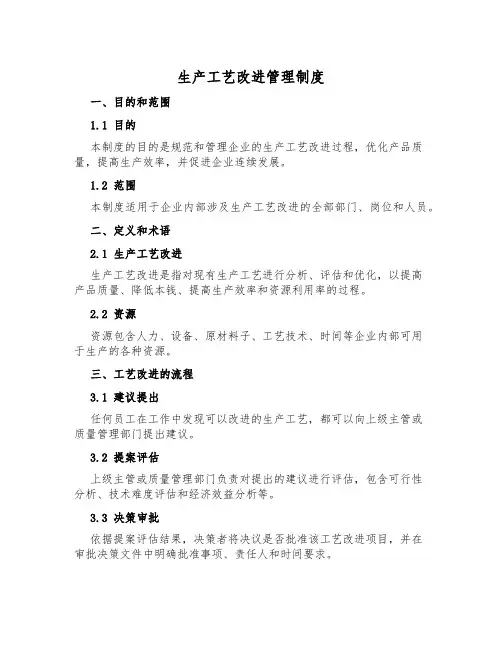 生产工艺改进管理制度

一、目的和范围

1.1 目的

本制度的目的是规范和管理企业的生产工艺改进过程，优化产品质量，提高生产效率，并促进企业连续发展。

1.2 范围

本制度适用于企业内部涉及生产工艺改进的全部部门、岗位和人员。

二、定义和术语

2.1 生产工艺改进

生产工艺改进是指对现有生产工艺进行分析、评估和优化，以提高产品质量、降低本钱、提高生产效率和资源利用率的过程。

2.2 资源

资源包含人力、设备、原材料子、工艺技术、时间等企业内部可用于生产的各种资源。

三、工艺改进的流程

3.1 建议提出

任何员工在工作中发现可以改进的生产工艺，都可以向上级主管或质量管理部门提出建议。

3.2 提案评估

上级主管或质量管理部门负责对提出的建议进行评估，包含可行性分析、技术难度评估和经济效益分析等。

3.3 决策审批

依据提案评估结果，决策者将决议是否批准该工艺改进项目，并在审批决策文件中明确批准事项、责任人和时间要求。